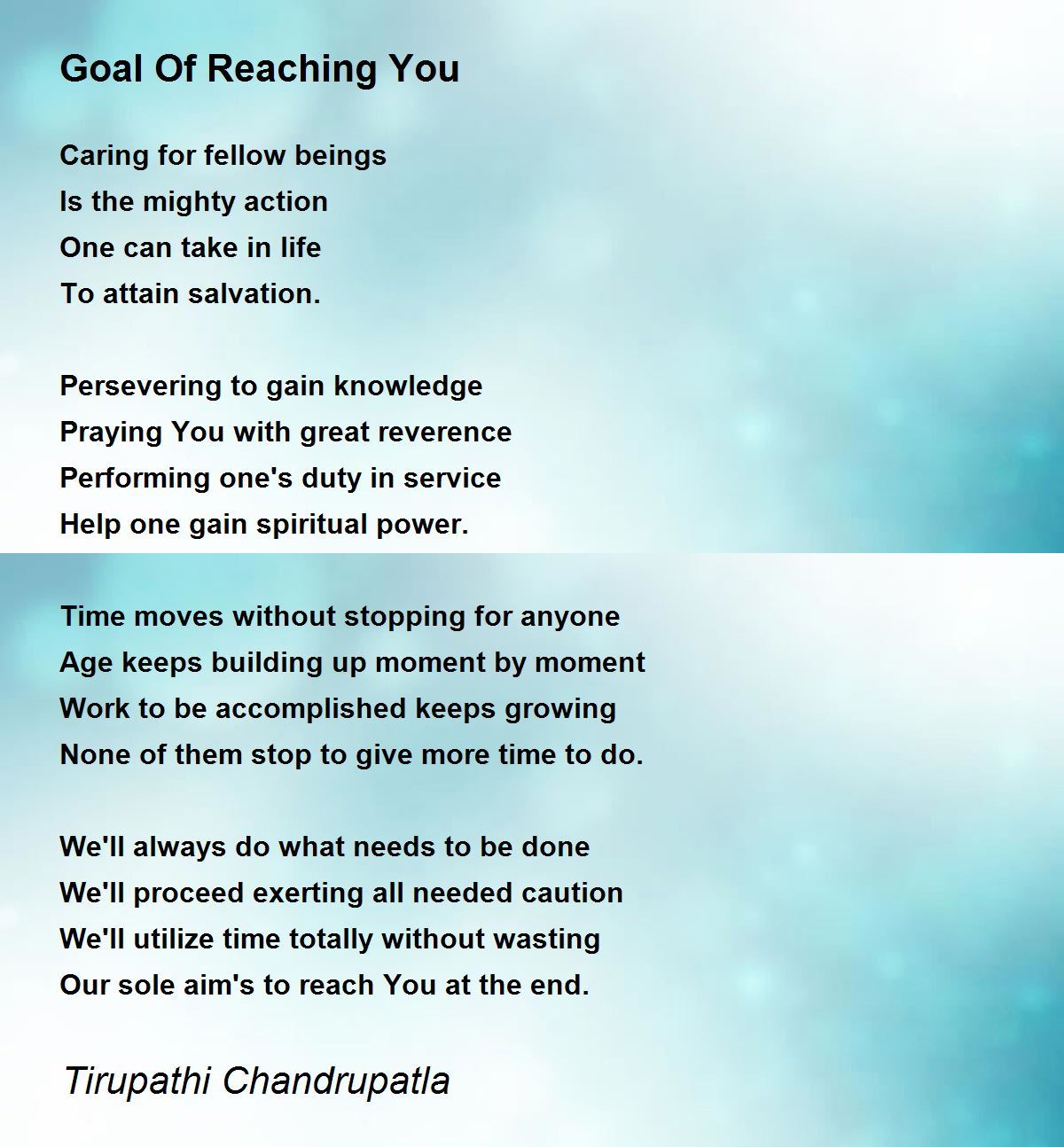 Goal Of Reaching You

Caring for fellow beings
Is the mighty action
One can take in life
To attain salvation.

Persevering to gain knowledge
Praying You with great reverence
Performing one's duty in service
Help one gain spiritual power.

Time moves without stopping for anyone
Age keeps building up moment by moment
Work to be accomplished keeps growing
None of them stop to give more time to do.

We'll always do what needs to be done
We'll proceed exerting all needed caution
We'll utilize time totally without wasting
Our sole aim's to reach You at the end.

Tirupathi Chandrupatla